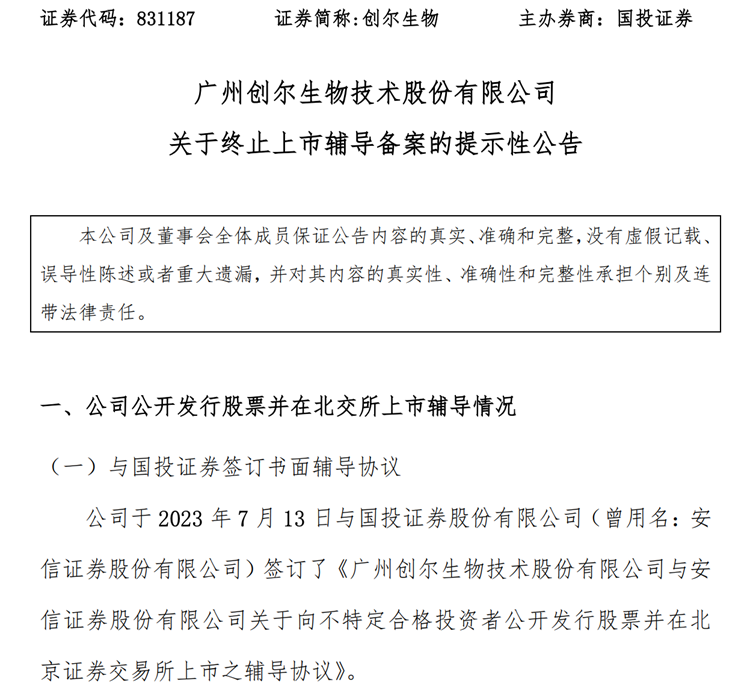 证券代码：831187　　证券简称:创尔生物　　主办券商：国投证券

广州创尔生物技术股份有限公司
关于终止上市辅导备案的提示性公告

本公司及董事会全体成员保证公告内容的真实、准确和完整,没有虚假记载、误导性陈述或者重大遗漏，并对其内容的真实性、准确性和完整性承担个别及连带法律责任。

一、公司公开发行股票并在北交所上市辅导情况

（一）与国投证券签订书面辅导协议

公司于 2023 年 7 月 13 日与国投证券股份有限公司（曾用名：安信证券股份有限公司）签订了《广州创尔生物技术股份有限公司与安信证券股份有限公司关于向不特定合格投资者公开发行股票并在北京证券交易所上市之辅导协议》。